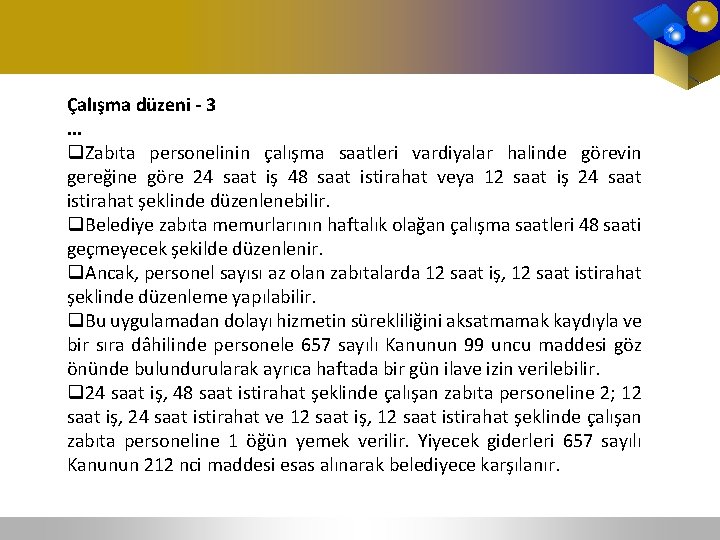 Çalışma düzeni - 3
...
❑Zabıta personelinin çalışma saatleri vardiyalar halinde görevin gereğine göre 24 saat iş 48 saat istirahat veya 12 saat iş 24 saat istirahat şeklinde düzenlenebilir.
❑Belediye zabıta memurlarının haftalık olağan çalışma saatleri 48 saati geçmeyecek şekilde düzenlenir.
❑Ancak, personel sayısı az olan zabıtalarda 12 saat iş, 12 saat istirahat şeklinde düzenleme yapılabilir.
❑Bu uygulamadan dolayı hizmetin sürekliliğini aksatmamak kaydıyla ve bir sıra dâhilinde personele 657 sayılı Kanunun 99 uncu maddesi göz önünde bulundurularak ayrıca haftada bir gün ilave izin verilebilir.
❑24 saat iş, 48 saat istirahat şeklinde çalışan zabıta personeline 2; 12 saat iş, 24 saat istirahat ve 12 saat iş, 12 saat istirahat şeklinde çalışan zabıta personeline 1 öğün yemek verilir. Yiyecek giderleri 657 sayılı Kanunun 212 nci maddesi esas alınarak belediyece karşılanır.